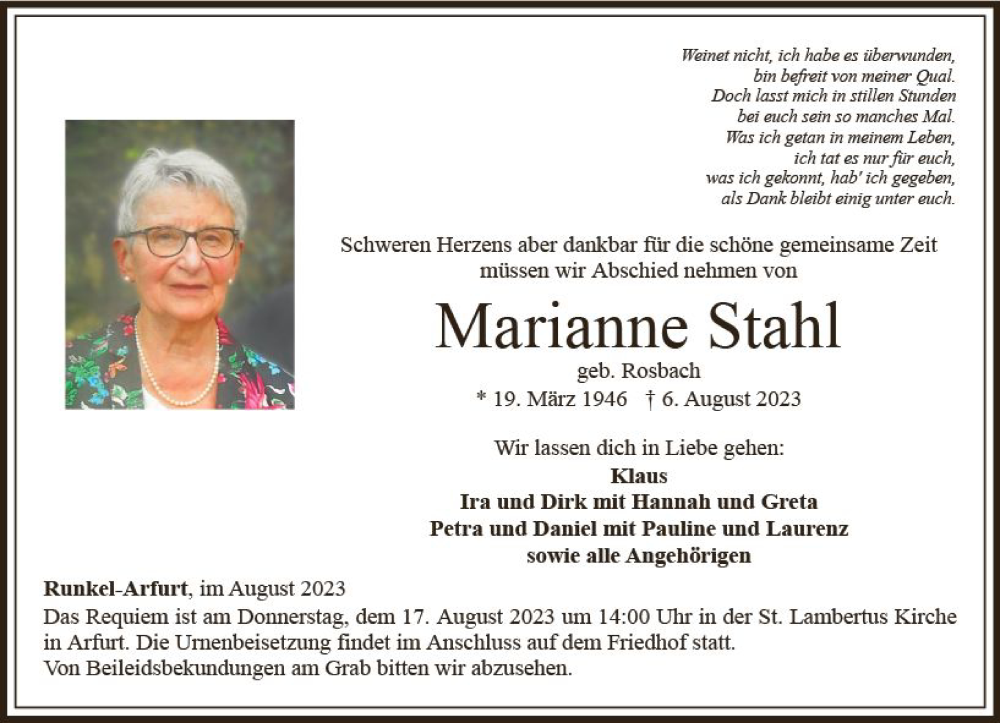 Weinet nicht, ich habe es überwunden,
bin befreit von meiner Qual.
Doch lasst mich in stillen Stunden
bei euch sein so manches Mal.
Was ich getan in meinem Leben,
ich tat es nur für euch,
was ich gekonnt, hab' ich gegeben,
als Dank bleibt einig unter euch.

Schweren Herzens aber dankbar für die schöne gemeinsame Zeit müssen wir Abschied nehmen von

Marianne Stahl

geb. Rosbach

* 19. März 1946 † 6. August 2023

Wir lassen dich in Liebe gehen:
Klaus
Ira und Dirk mit Hannah und Greta
Petra und Daniel mit Pauline und Laurenz
sowie alle Angehörigen

Runkel-Arfurt, im August 2023
Das Requiem ist am Donnerstag, dem 17. August 2023 um 14:00 Uhr in der St. Lambertus Kirche in Arfurt. Die Urnenbeisetzung findet im Anschluss auf dem Friedhof statt.
Von Beileidsbekundungen am Grab bitten wir abzusehen.